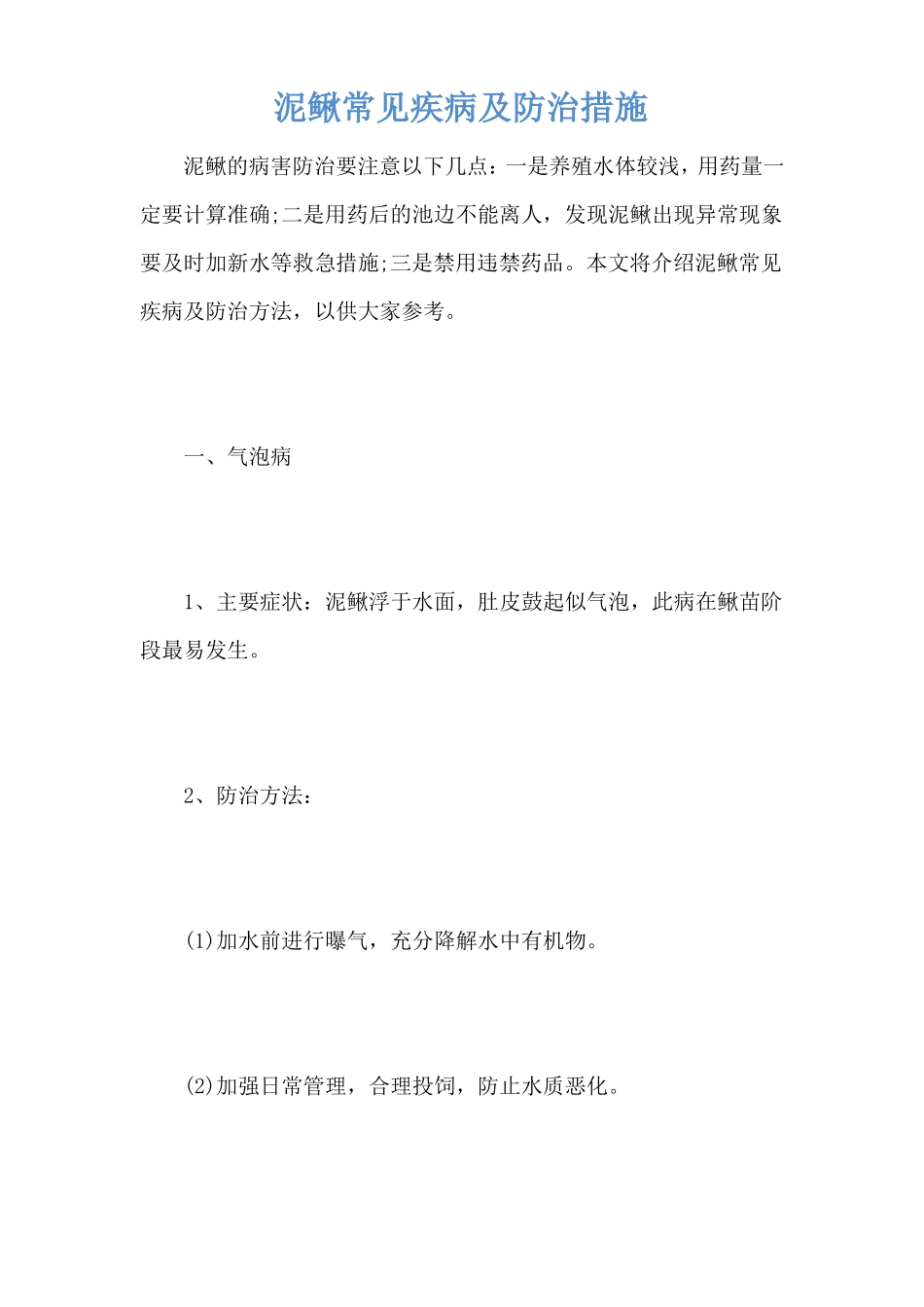 泥鳅常见疾病及防治措施

泥鳅的病害防治要注意以下几点：一是养殖水体较浅，用药量一定要计算准确;二是用药后的池边不能离人，发现泥鳅出现异常现象要及时加新水等救急措施;三是禁用违禁药品。本文将介绍泥鳅常见疾病及防治方法，以供大家参考。

一、气泡病

1、主要症状：泥鳅浮于水面，肚皮鼓起似气泡，此病在鳅苗阶段最易发生。

2、防治方法：

(1)加水前进行曝气，充分降解水中有机物。

(2)加强日常管理，合理投饲，防止水质恶化。